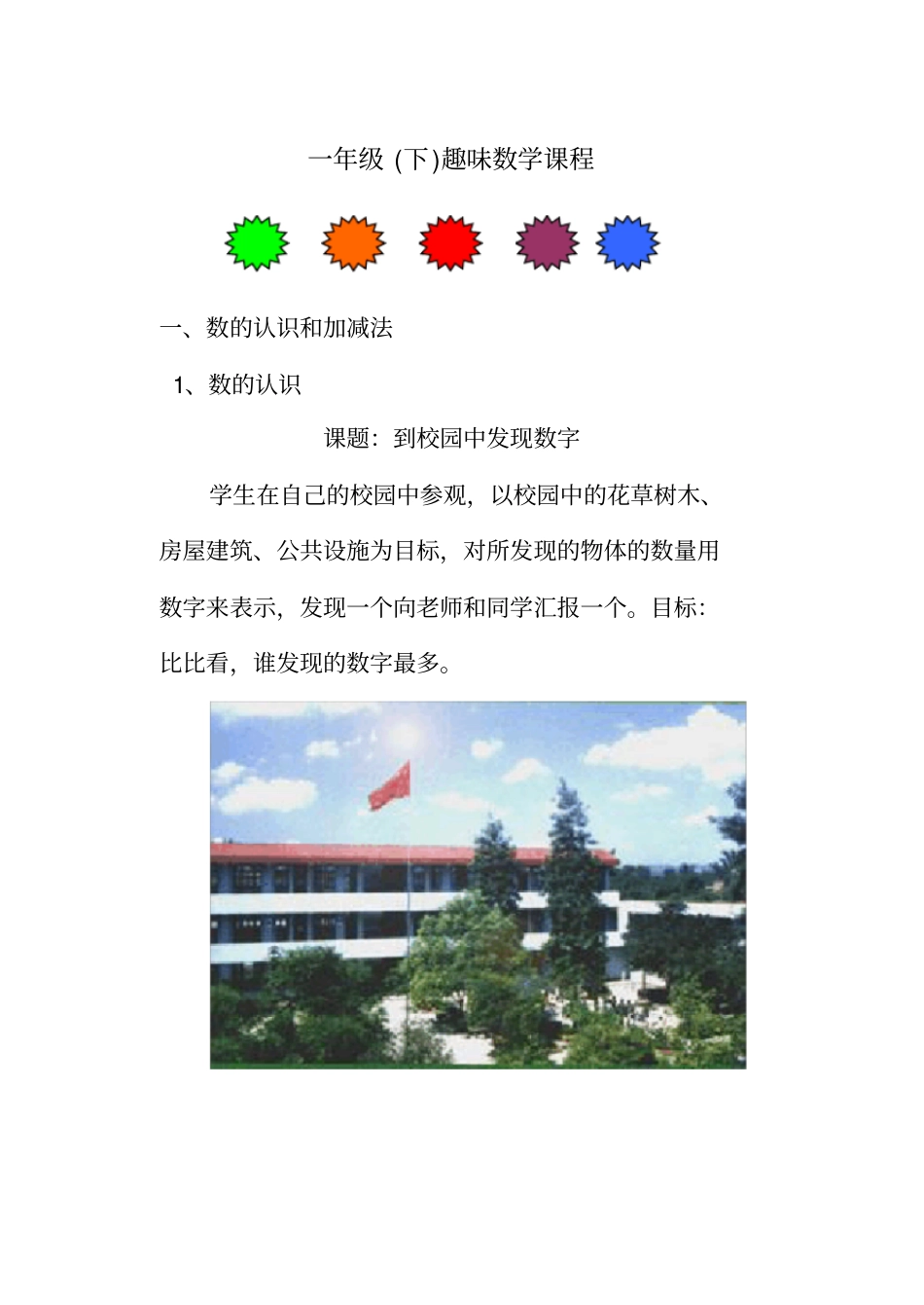 一年级 (下)趣味数学课程

一、数的认识和加减法

1、数的认识

课题：到校园中发现数字

学生在自己的校园中参观，以校园中的花草树木、房屋建筑、公共设施为目标，对所发现的物体的数量用数字来表示，发现一个向老师和同学汇报一个。目标：比比看，谁发现的数字最多。